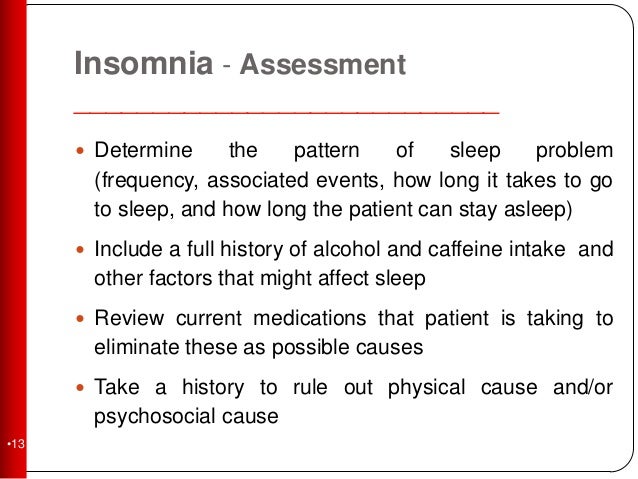 Insomnia - Assessment

• Determine the pattern of sleep problem (frequency, associated events, how long it takes to go to sleep, and how long the patient can stay asleep)

• Include a full history of alcohol and caffeine intake and other factors that might affect sleep

• Review current medications that patient is taking to eliminate these as possible causes

• Take a history to rule out physical cause and/or psychosocial cause

•13